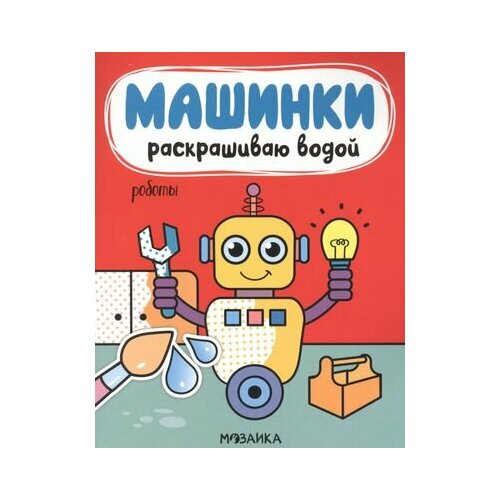 МАШИНКИ
раскрашиваю водой

роботы

МОЗАИКА